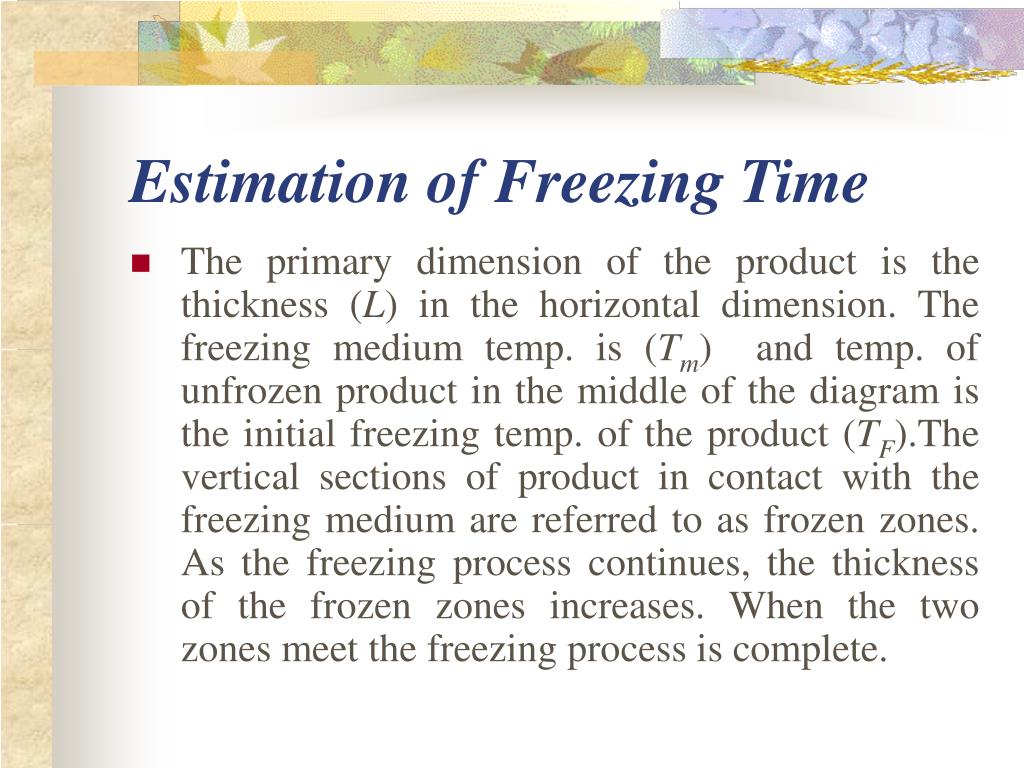 Estimation of Freezing Time

The primary dimension of the product is the thickness ($L$) in the horizontal dimension. The freezing medium temp. is ($T_m$) and temp. of unfrozen product in the middle of the diagram is the initial freezing temp. of the product ($T_F$).The vertical sections of product in contact with the freezing medium are referred to as frozen zones. As the freezing process continues, the thickness of the frozen zones increases. When the two zones meet the freezing process is complete.